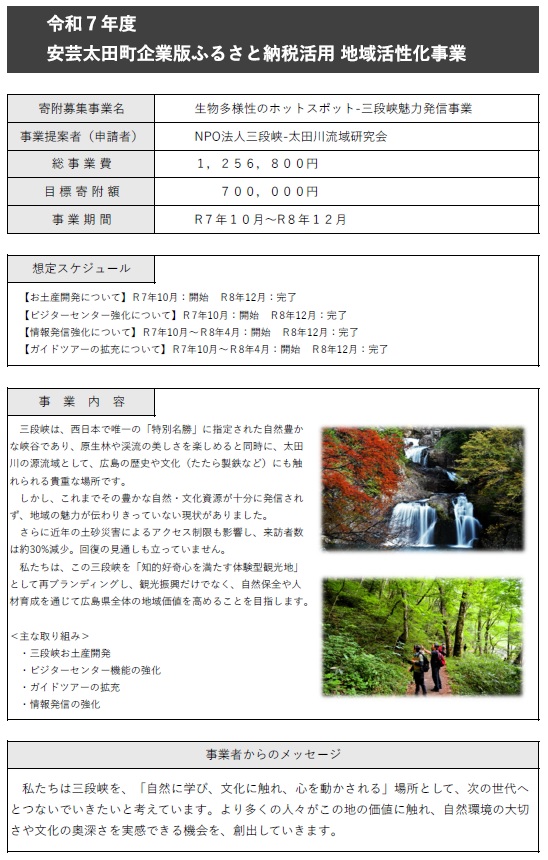 令和７年度
安芸太田町企業版ふるさと納税活用 地域活性化事業

| 寄附募集事業名 | 生物多様性のホットスポット-三段峡魅力発信事業 |
|---|---|
| 事業提案者（申請者） | NPO法人三段峡-太田川流域研究会 |
| 総事業費 | １，２５６，８００円 |
| 目標寄附額 | ７００，０００円 |
| 事業期間 | R７年１０月～R８年１２月 |

想定スケジュール

【お土産開発について】R7年10月：開始　R8年12月：完了
【ビジターセンター強化について】R7年10月：開始　R8年12月：完了
【情報発信強化について】R7年10月～R8年4月：開始　R8年12月：完了
【ガイドツアーの拡充について】R7年10月～R8年4月：開始　R8年12月：完了

事業内容

三段峡は、西日本で唯一の「特別名勝」に指定された自然豊かな峡谷であり、原生林や渓流の美しさを楽しめると同時に、太田川の源流域として、広島の歴史や文化（たたら製鉄など）にも触れられる貴重な場所です。
しかし、これまでその豊かな自然・文化資源が十分に発信されず、地域の魅力が伝わりきっていない現状がありました。
さらに近年の土砂災害によるアクセス制限も影響し、来訪者数は約30%減少。回復の見通しも立っていません。
私たちは、この三段峡を「知的好奇心を満たす体験型観光地」として再ブランディングし、観光振興だけでなく、自然保全や人材育成を通じて広島県全体の地域価値を高めることを目指します。

＜主な取り組み＞
・三段峡お土産開発
・ビジターセンター機能の強化
・ガイドツアーの拡充
・情報発信の強化

事業者からのメッセージ

私たちは三段峡を、「自然に学び、文化に触れ、心を動かされる」場所として、次の世代へとつないでいきたいと考えています。より多くの人々がこの地の価値に触れ、自然環境の大切さや文化の奥深さを実感できる機会を、創出していきます。